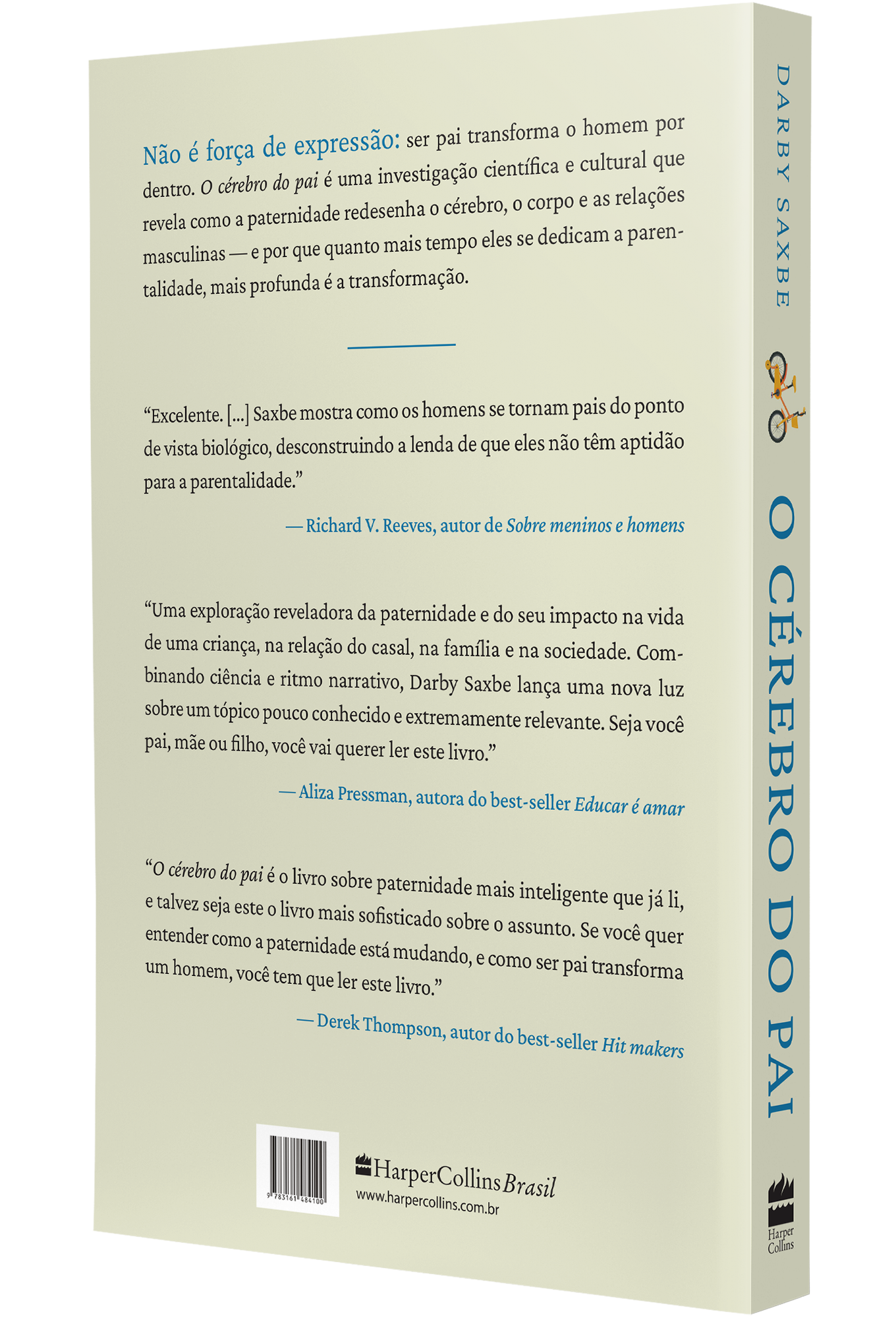 Não é força de expressão: ser pai transforma o homem por dentro. O cérebro do pai é uma investigação científica e cultural que revela como a paternidade redesenha o cérebro, o corpo e as relações masculinas — e por que quanto mais tempo eles se dedicam a parentalidade, mais profunda é a transformação.

"Excelente. [...] Saxbe mostra como os homens se tornam pais do ponto de vista biológico, desconstruindo a lenda de que eles não têm aptidão para a parentalidade."

— Richard V. Reeves, autor de Sobre meninos e homens

"Uma exploração reveladora da paternidade e do seu impacto na vida de uma criança, na relação do casal, na família e na sociedade. Combinando ciência e ritmo narrativo, Darby Saxbe lança uma nova luz sobre um tópico pouco conhecido e extremamente relevante. Seja você pai, mãe ou filho, você vai querer ler este livro."

— Aliza Pressman, autora do best-seller Educar é amar

"O cérebro do pai é o livro sobre paternidade mais inteligente que já li, e talvez seja este o livro mais sofisticado sobre o assunto. Se você quer entender como a paternidade está mudando, e como ser pai transforma um homem, você tem que ler este livro."

— Derek Thompson, autor do best-seller Hit makers

9 783161 484100

HarperCollins Brasil
www.harpercollins.com.br

DARBY SAXBE

O CÉREBRO DO PAI

Harper Collins